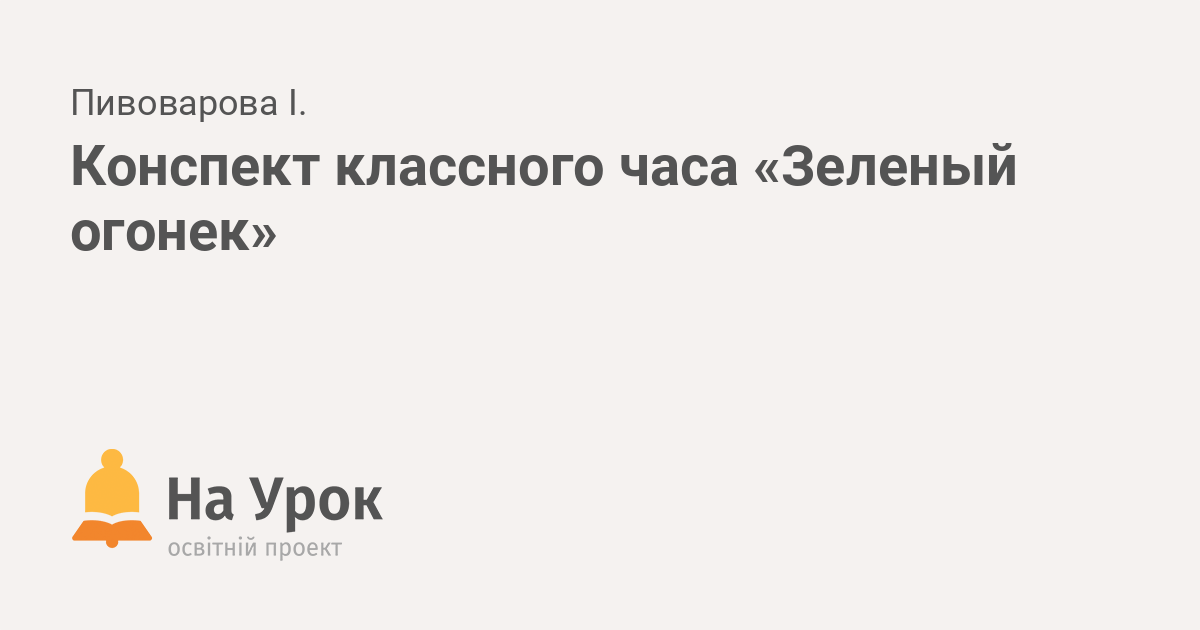 Пивоварова І.

Конспект классного часа «Зеленый огонек»

На Урок
освітній проект